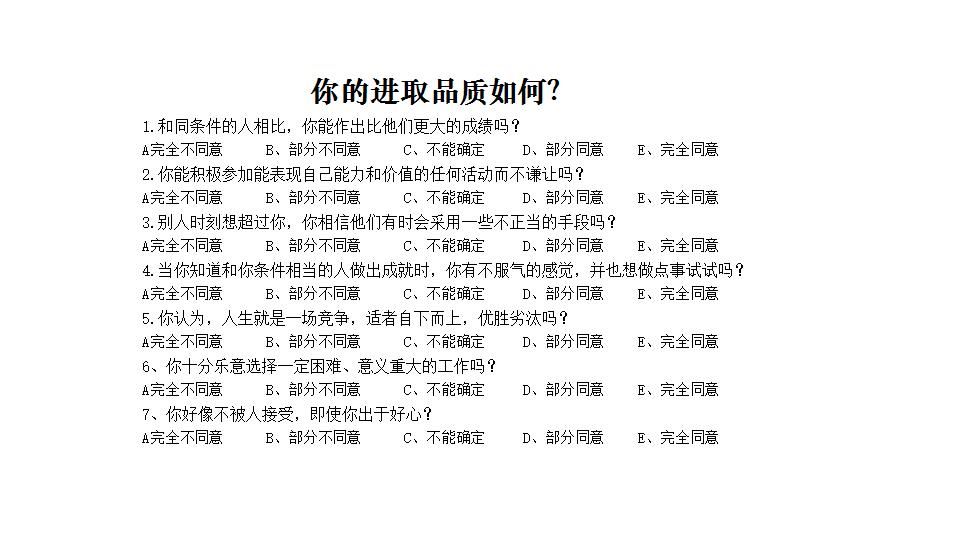 你的进取品质如何?

1.和同条件的人相比，你能作出比他们更大的成绩吗？
A完全不同意 B、部分不同意 C、不能确定 D、部分同意 E、完全同意

2.你能积极参加能表现自己能力和价值的任何活动而不谦让吗？
A完全不同意 B、部分不同意 C、不能确定 D、部分同意 E、完全同意

3.别人时刻想超过你，你相信他们有时会采用一些不正当的手段吗？
A完全不同意 B、部分不同意 C、不能确定 D、部分同意 E、完全同意

4.当你知道和你条件相当的人做出成就时，你有不服气的感觉，并也想做点事试试吗？
A完全不同意 B、部分不同意 C、不能确定 D、部分同意 E、完全同意

5.你认为，人生就是一场竞争，适者自下而上，优胜劣汰吗？
A完全不同意 B、部分不同意 C、不能确定 D、部分同意 E、完全同意

6、你十分乐意选择一定困难、意义重大的工作吗？
A完全不同意 B、部分不同意 C、不能确定 D、部分同意 E、完全同意

7、你好像不被人接受，即使你出于好心？
A完全不同意 B、部分不同意 C、不能确定 D、部分同意 E、完全同意